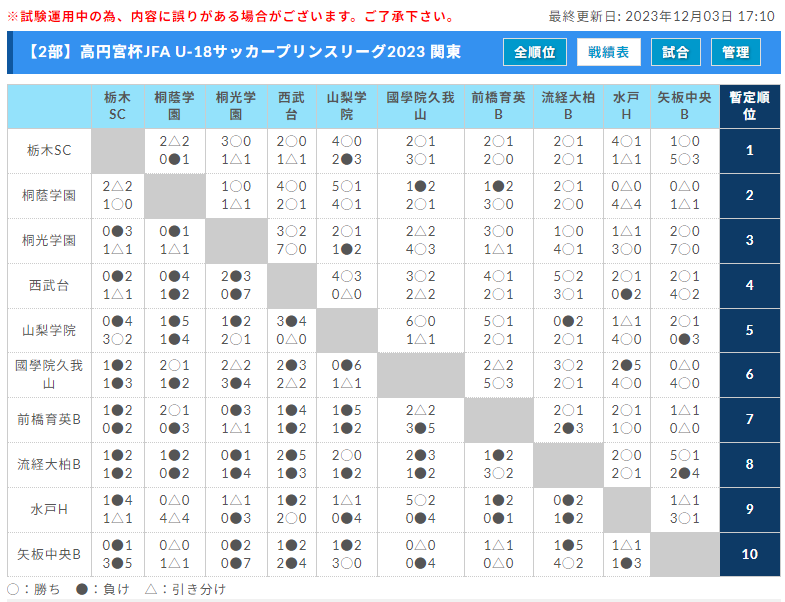 ※試験運用中の為、内容に誤りがある場合がございます。ご了承下さい。

最終更新日: 2023年12月03日 17:10

【2部】高円宮杯JFA U-18サッカープリンスリーグ2023 関東

全順位 戦績表 試合 管理

| | 栃木SC | 桐蔭学園 | 桐光学園 | 西武台 | 山梨学院 | 國學院久我山 | 前橋育英B | 流経大柏B | 水戸H | 矢板中央B | 暫定順位 |
|---|---|---|---|---|---|---|---|---|---|---|---|
| 栃木SC | | 2△2 0●1 | 3○0 1△1 | 2○0 1△1 | 4○0 2●3 | 2○1 3○1 | 2○1 2○0 | 2○1 2○1 | 4○1 1△1 | 1○0 5○3 | 1 |
| 桐蔭学園 | 2△2 1○0 | | 1○0 1△1 | 4○0 2○1 | 5○1 4○1 | 1●2 2○1 | 1●2 3○0 | 2○1 2○0 | 0△0 4△4 | 0△0 1△1 | 2 |
| 桐光学園 | 0●3 1△1 | 0●1 1△1 | | 3○2 7○0 | 2○1 1●2 | 2△2 4○3 | 3○0 1△1 | 1○0 4○1 | 1△1 3○0 | 2○0 7○0 | 3 |
| 西武台 | 0●2 1△1 | 0●4 1●2 | 2●3 0●7 | | 4○3 0△0 | 3○2 2△2 | 4○1 2○1 | 5○2 3○1 | 2○1 0●2 | 2○1 4○2 | 4 |
| 山梨学院 | 0●4 3○2 | 1●5 1●4 | 1●2 2○1 | 3●4 0△0 | | 6○0 1△1 | 5○1 2○1 | 0●2 2○1 | 1△1 4○0 | 2○1 0●3 | 5 |
| 國學院久我山 | 1●2 1●3 | 2○1 1●2 | 2△2 3●4 | 2●3 2△2 | 0●6 1△1 | | 2△2 5○3 | 3○2 2○1 | 2●5 4○0 | 0△0 4○0 | 6 |
| 前橋育英B | 1●2 0●2 | 2○1 0●3 | 0●3 1△1 | 1●4 1●2 | 1●5 1●2 | 2△2 3●5 | | 2○1 2●3 | 2○1 1○0 | 1△1 0△0 | 7 |
| 流経大柏B | 1●2 1●2 | 1●2 0●2 | 0●1 1●4 | 2●5 1●3 | 2○0 1●2 | 2●3 1●2 | 1●2 3○2 | | 2○0 2○1 | 5○1 2●4 | 8 |
| 水戸H | 1●4 1△1 | 0△0 4△4 | 1△1 0●3 | 1●2 2○0 | 1△1 0●4 | 5○2 0●4 | 1●2 0●1 | 0●2 1●2 | | 1△1 3○1 | 9 |
| 矢板中央B | 0●1 3●5 | 0△0 1△1 | 0●2 0●7 | 1●2 2●4 | 1●2 3○0 | 0△0 0●4 | 1△1 0△0 | 1●5 4○2 | 1△1 1●3 | | 10 |

○：勝ち ●：負け △：引き分け